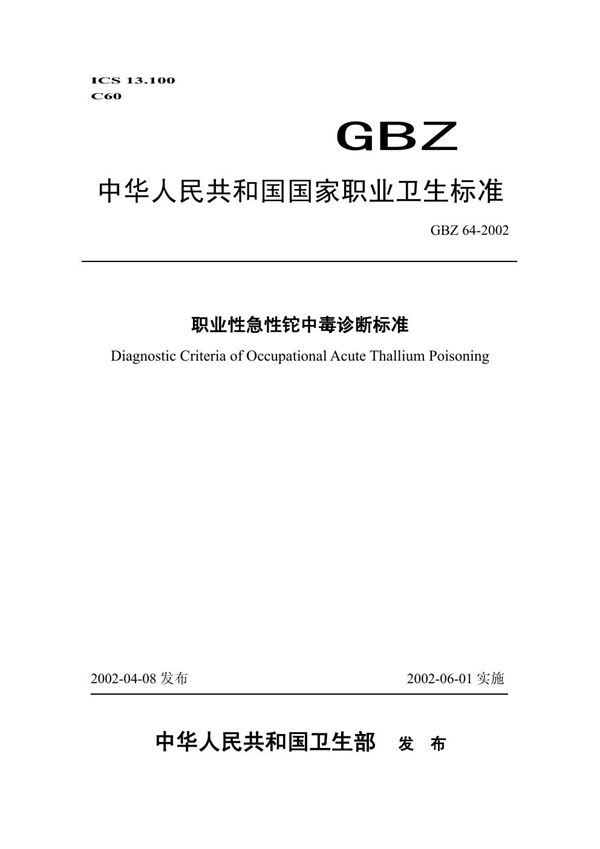 ICS 13.100
C60

GBZ

中华人民共和国国家职业卫生标准

GBZ 64-2002

职业性急性铊中毒诊断标准
Diagnostic Criteria of Occupational Acute Thallium Poisoning

2002-04-08 发布

2002-06-01 实施

中华人民共和国卫生部 发 布